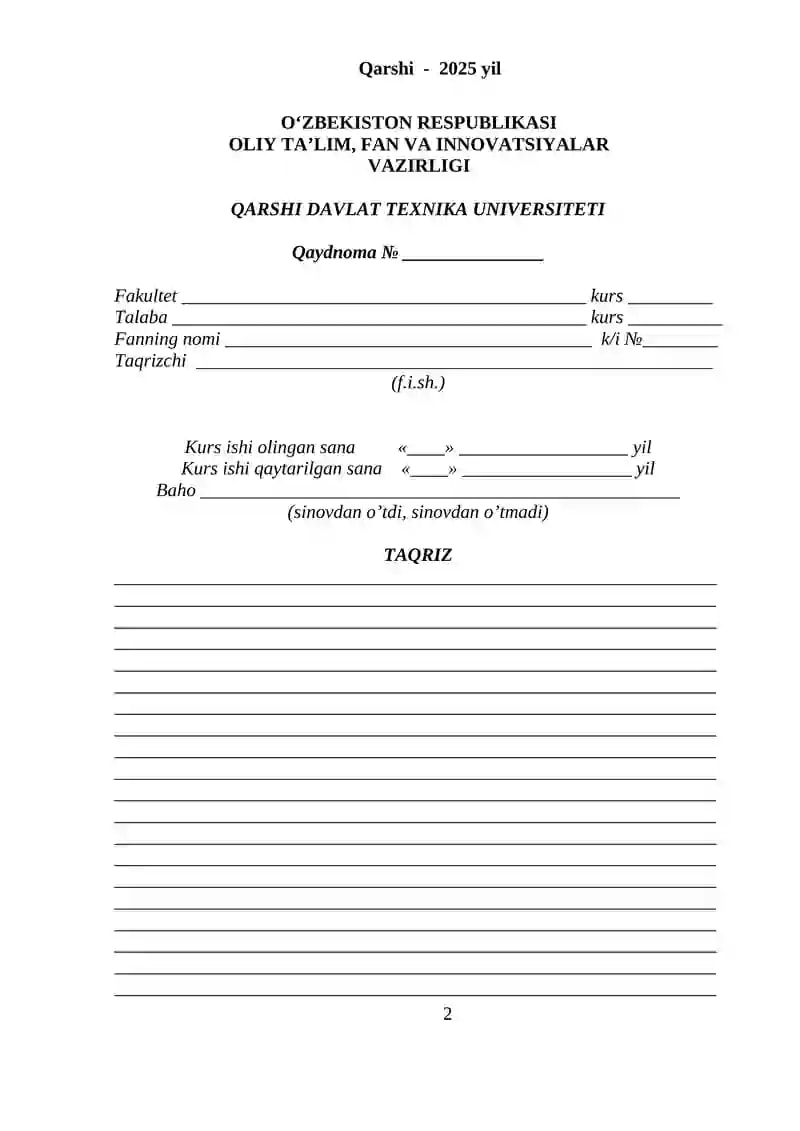 Qarshi - 2025 yil

O'ZBEKISTON RESPUBLIKASI
OLIY TA'LIM, FAN VA INNOVATSIYALAR
VAZIRLIGI

QARSHI DAVLAT TEXNIKA UNIVERSITETI

Qaydnoma № ____

Fakultet ____ kurs ____
Talaba ____ kurs ____
Fanning nomi ____ k/i №____
Taqrizchi ____
(f.i.sh.)

Kurs ishi olingan sana «____» ____ yil
Kurs ishi qaytarilgan sana «____» ____ yil
Baho ____
(sinovdan o'tdi, sinovdan o'tmadi)

TAQRIZ

____
____
____
____
____
____
____
____
____
____
____
____
____
____
____
____
____
____
____
____

2